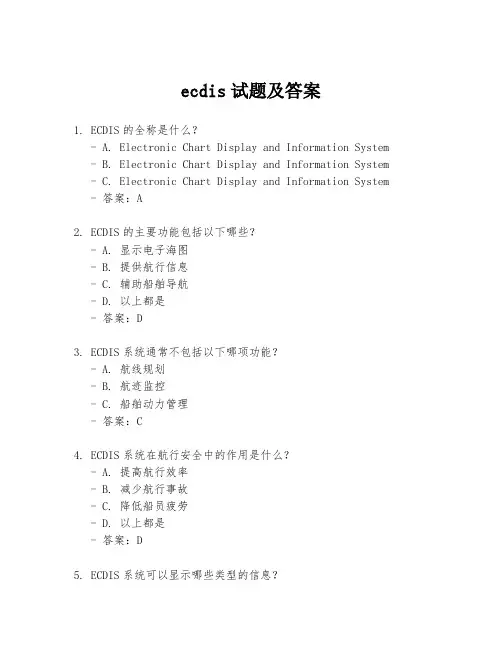 ecdis 试题及答案

1. ECDIS 的全称是什么？
- A. Electronic Chart Display and Information System
- B. Electronic Chart Display and Information System
- C. Electronic Chart Display and Information System
- 答案：A

2. ECDIS 的主要功能包括以下哪些？
- A. 显示电子海图
- B. 提供航行信息
- C. 辅助船舶导航
- D. 以上都是
- 答案：D

3. ECDIS 系统通常不包括以下哪项功能？
- A. 航线规划
- B. 航迹监控
- C. 船舶动力管理
- 答案：C

4. ECDIS 系统在航行安全中的作用是什么？
- A. 提高航行效率
- B. 减少航行事故
- C. 降低船员疲劳
- D. 以上都是
- 答案：D

5. ECDIS 系统可以显示哪些类型的信息？